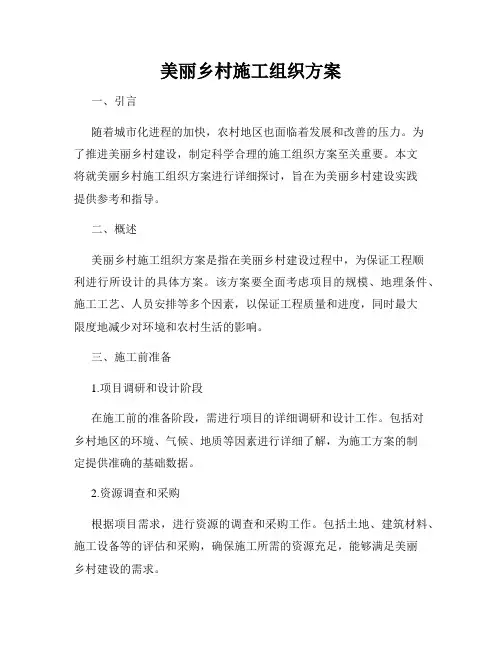 美丽乡村施工组织方案

一、引言

随着城市化进程的加快，农村地区也面临着发展和改善的压力。为了推进美丽乡村建设，制定科学合理的施工组织方案至关重要。本文将就美丽乡村施工组织方案进行详细探讨，旨在为美丽乡村建设实践提供参考和指导。

二、概述

美丽乡村施工组织方案是指在美丽乡村建设过程中，为保证工程顺利进行所设计的具体方案。该方案要全面考虑项目的规模、地理条件、施工工艺、人员安排等多个因素，以保证工程质量和进度，同时最大限度地减少对环境和农村生活的影响。

三、施工前准备

1.项目调研和设计阶段

在施工前的准备阶段，需进行项目的详细调研和设计工作。包括对乡村地区的环境、气候、地质等因素进行详细了解，为施工方案的制定提供准确的基础数据。

2.资源调查和采购

根据项目需求，进行资源的调查和采购工作。包括土地、建筑材料、施工设备等的评估和采购，确保施工所需的资源充足，能够满足美丽乡村建设的需求。